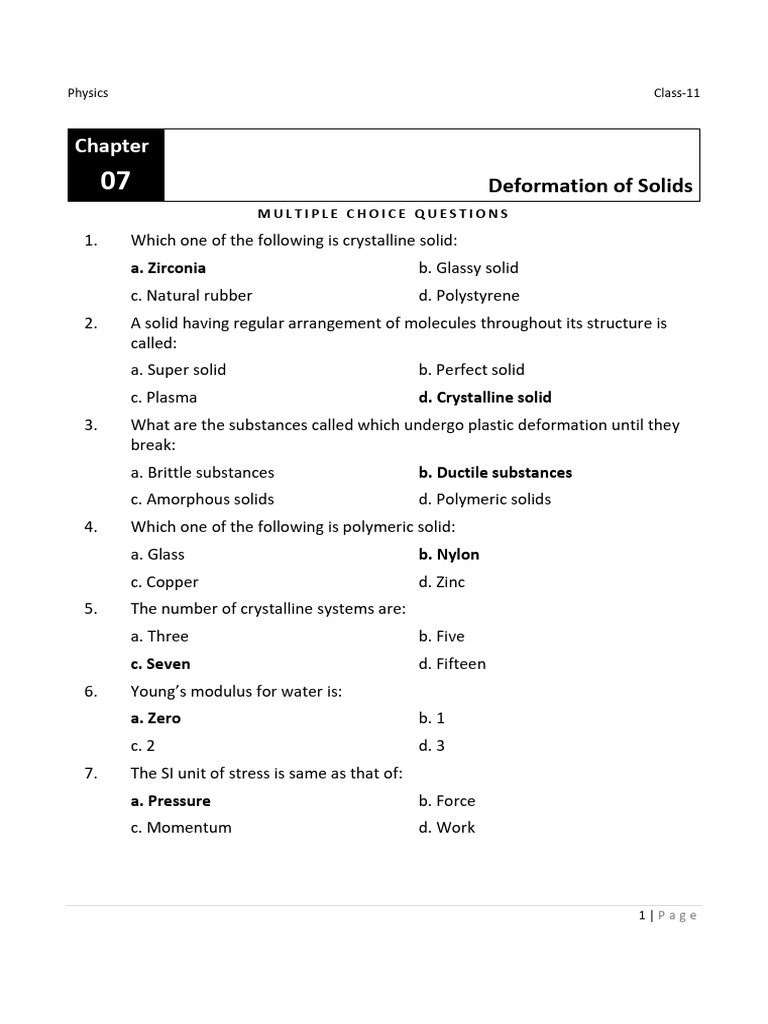 Physics

Class-11

Chapter
07

Deformation of Solids

MULTIPLE CHOICE QUESTIONS

1. Which one of the following is crystalline solid:
a. Zirconia
b. Glassy solid
c. Natural rubber
d. Polystyrene

2. A solid having regular arrangement of molecules throughout its structure is called:
a. Super solid
b. Perfect solid
c. Plasma
d. Crystalline solid

3. What are the substances called which undergo plastic deformation until they break:
a. Brittle substances
b. Ductile substances
c. Amorphous solids
d. Polymeric solids

4. Which one of the following is polymeric solid:
a. Glass
b. Nylon
c. Copper
d. Zinc

5. The number of crystalline systems are:
a. Three
b. Five
c. Seven
d. Fifteen

6. Young's modulus for water is:
a. Zero
b. 1
c. 2
d. 3

7. The SI unit of stress is same as that of:
a. Pressure
b. Force
c. Momentum
d. Work

1 | Page